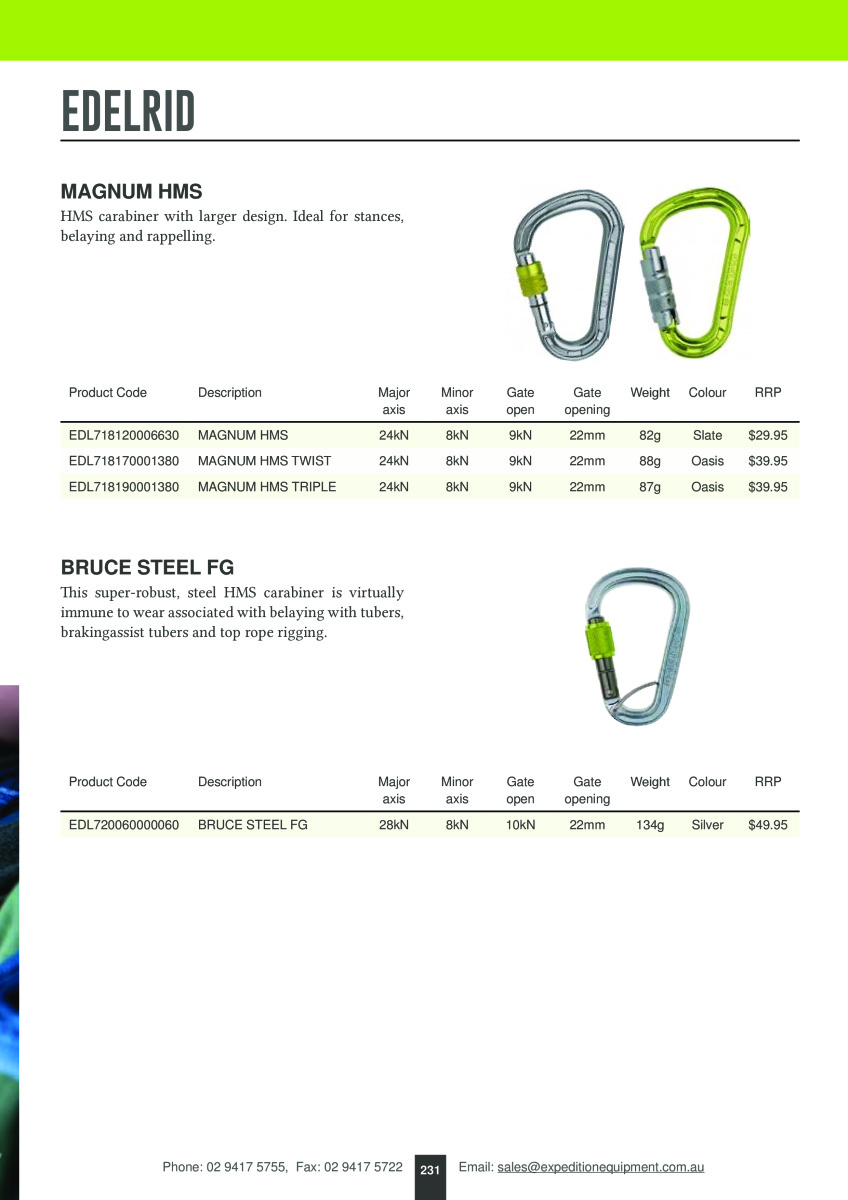 EDELRID

MAGNUM HMS

HMS carabiner with larger design. Ideal for stances, belaying and rappelling.

| Product Code | Description | Major axis | Minor axis | Gate open | Gate opening | Weight | Colour | RRP |
|---|---|---|---|---|---|---|---|---|
| EDL718120006630 | MAGNUM HMS | 24kN | 8kN | 9kN | 22mm | 82g | Slate | $29.95 |
| EDL718170001380 | MAGNUM HMS TWIST | 24kN | 8kN | 9kN | 22mm | 88g | Oasis | $39.95 |
| EDL718190001380 | MAGNUM HMS TRIPLE | 24kN | 8kN | 9kN | 22mm | 87g | Oasis | $39.95 |

BRUCE STEEL FG

This super-robust, steel HMS carabiner is virtually immune to wear associated with belaying with tubers, brakingassist tubers and top rope rigging.

| Product Code | Description | Major axis | Minor axis | Gate open | Gate opening | Weight | Colour | RRP |
|---|---|---|---|---|---|---|---|---|
| EDL720060000060 | BRUCE STEEL FG | 28kN | 8kN | 10kN | 22mm | 134g | Silver | $49.95 |

Phone: 02 9417 5755, Fax: 02 9417 5722 231 Email: sales@expeditionequipment.com.au